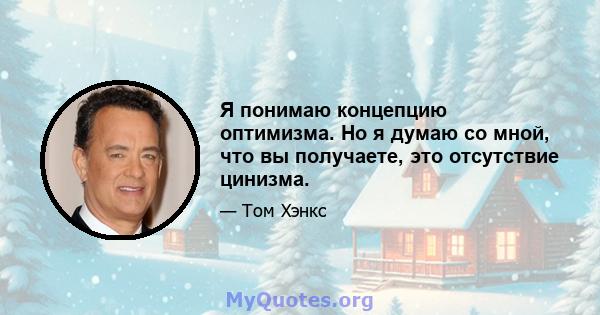 Я понимаю концепцию оптимизма. Но я думаю со мной, что вы получаете, это отсутствие цинизма.

— Том Хэнкс

MyQuotes.org